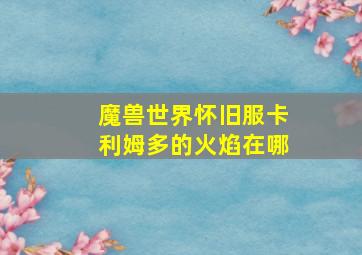 魔兽世界怀旧服卡利姆多的火焰在哪